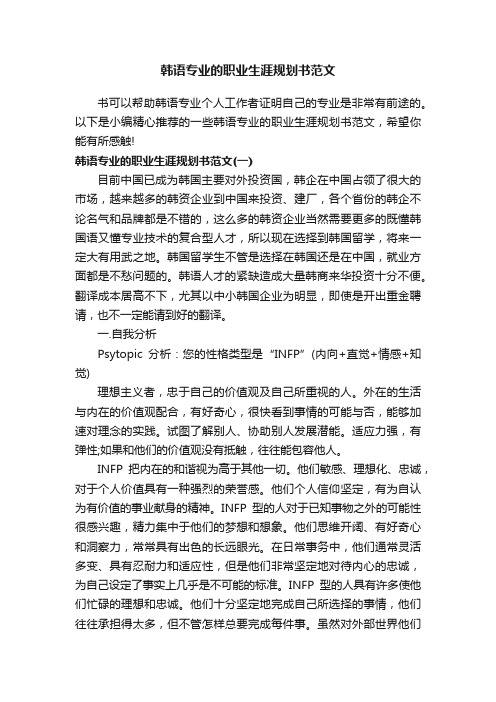 韩语专业的职业生涯规划书范文

书可以帮助韩语专业个人工作者证明自己的专业是非常有前途的。以下是小编精心推荐的一些韩语专业的职业生涯规划书范文，希望你能有所感触!

韩语专业的职业生涯规划书范文(一)

目前中国已成为韩国主要对外投资国，韩企在中国占领了很大的市场，越来越多的韩资企业到中国来投资、建厂，各个省份的韩企不论名气和品牌都是不错的，这么多的韩资企业当然需要更多的既懂韩国语又懂专业技术的复合型人才，所以现在选择到韩国留学，将来一定大有用武之地。韩国留学生不管是选择在韩国还是在中国，就业方面都是不愁问题的。韩语人才的紧缺造成大量韩商来华投资十分不便。翻译成本居高不下，尤其以中小韩国企业为明显，即使是开出重金聘请，也不一定能请到好的翻译。

一.自我分析

Psytopic 分析：您的性格类型是“INFP”(内向+直觉+情感+知觉)

理想主义者，忠于自己的价值观及自己所重视的人。外在的生活与内在的价值观配合，有好奇心，很快看到事情的可能与否，能够加速对理念的实践。试图了解别人、协助别人发展潜能。适应力强，有弹性;如果和他们的价值观没有抵触，往往能包容他人。

INFP 把内在的和谐视为高于其他一切。他们敏感、理想化、忠诚，对于个人价值具有一种强烈的荣誉感。他们个人信仰坚定，有为自认为有价值的事业献身的精神。INFP 型的人对于已知事物之外的可能性很感兴趣，精力集中于他们的梦想和想象。他们思维开阔、有好奇心和洞察力，常常具有出色的长远眼光。在日常事务中，他们通常灵活多变、具有忍耐力和适应性，但是他们非常坚定地对待内心的忠诚，为自己设定了事实上几乎是不可能的标准。INFP 型的人具有许多使他们忙碌的理想和忠诚。他们十分坚定地完成自己所选择的事情，他们往往承担得太多，但不管怎样总要完成每件事。虽然对外部世界他们